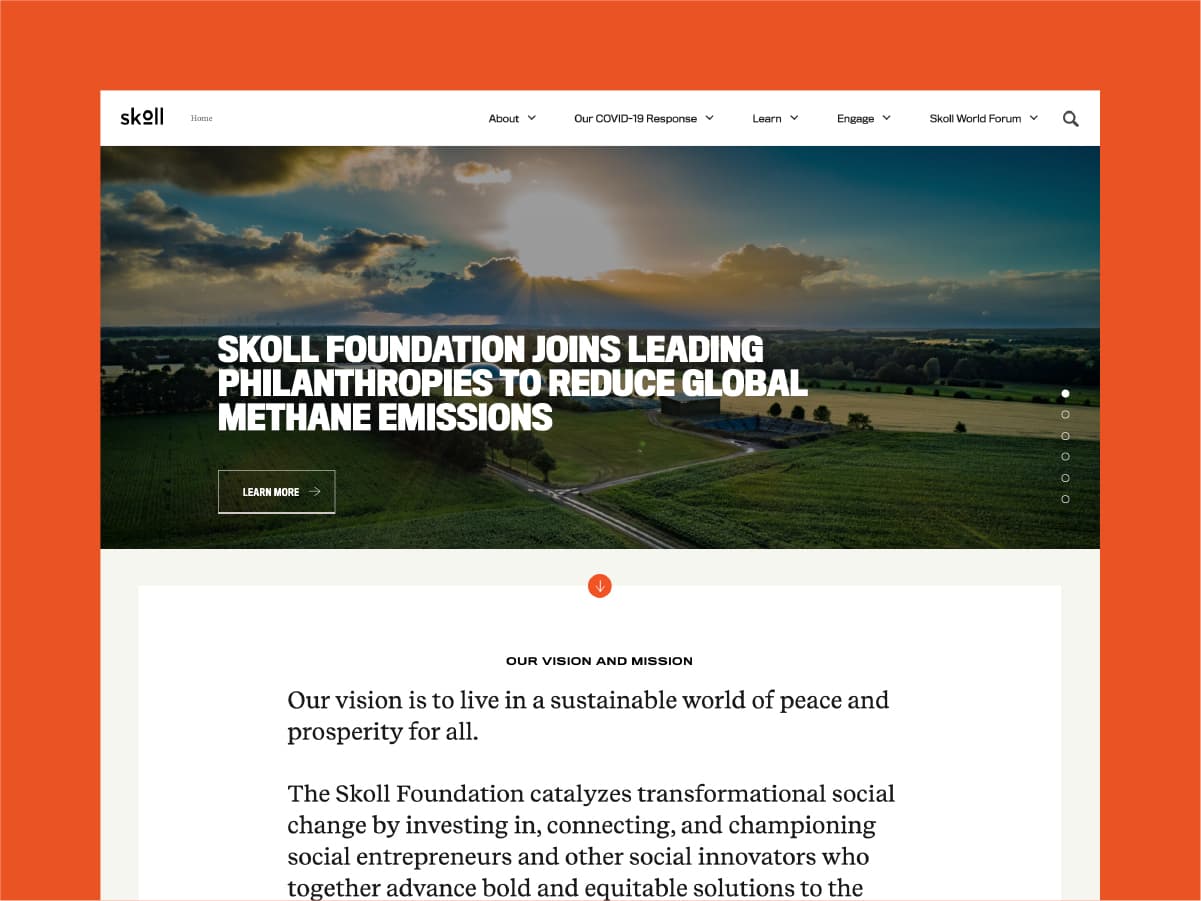 skoll Home

About Our COVID-19 Response Learn Engage Skoll World Forum

SKOLL FOUNDATION JOINS LEADING PHILANTHROPIES TO REDUCE GLOBAL METHANE EMISSIONS

LEARN MORE

OUR VISION AND MISSION

Our vision is to live in a sustainable world of peace and prosperity for all.

The Skoll Foundation catalyzes transformational social change by investing in, connecting, and championing social entrepreneurs and other social innovators who together advance bold and equitable solutions to the